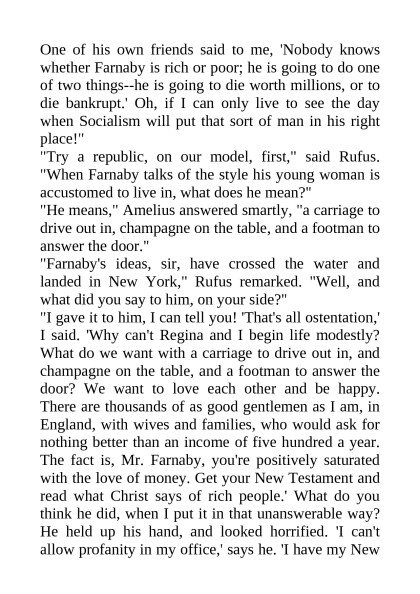 One of his own friends said to me, 'Nobody knows whether Farnaby is rich or poor; he is going to do one of two things--he is going to die worth millions, or to die bankrupt.' Oh, if I can only live to see the day when Socialism will put that sort of man in his right place!"

"Try a republic, on our model, first," said Rufus. "When Farnaby talks of the style his young woman is accustomed to live in, what does he mean?"

"He means," Amelius answered smartly, "a carriage to drive out in, champagne on the table, and a footman to answer the door."

"Farnaby's ideas, sir, have crossed the water and landed in New York," Rufus remarked. "Well, and what did you say to him, on your side?"

"I gave it to him, I can tell you! 'That's all ostentation,' I said. 'Why can't Regina and I begin life modestly? What do we want with a carriage to drive out in, and champagne on the table, and a footman to answer the door? We want to love each other and be happy. There are thousands of as good gentlemen as I am, in England, with wives and families, who would ask for nothing better than an income of five hundred a year. The fact is, Mr. Farnaby, you're positively saturated with the love of money. Get your New Testament and read what Christ says of rich people.' What do you think he did, when I put it in that unanswerable way? He held up his hand, and looked horrified. 'I can't allow profanity in my office,' says he. 'I have my New